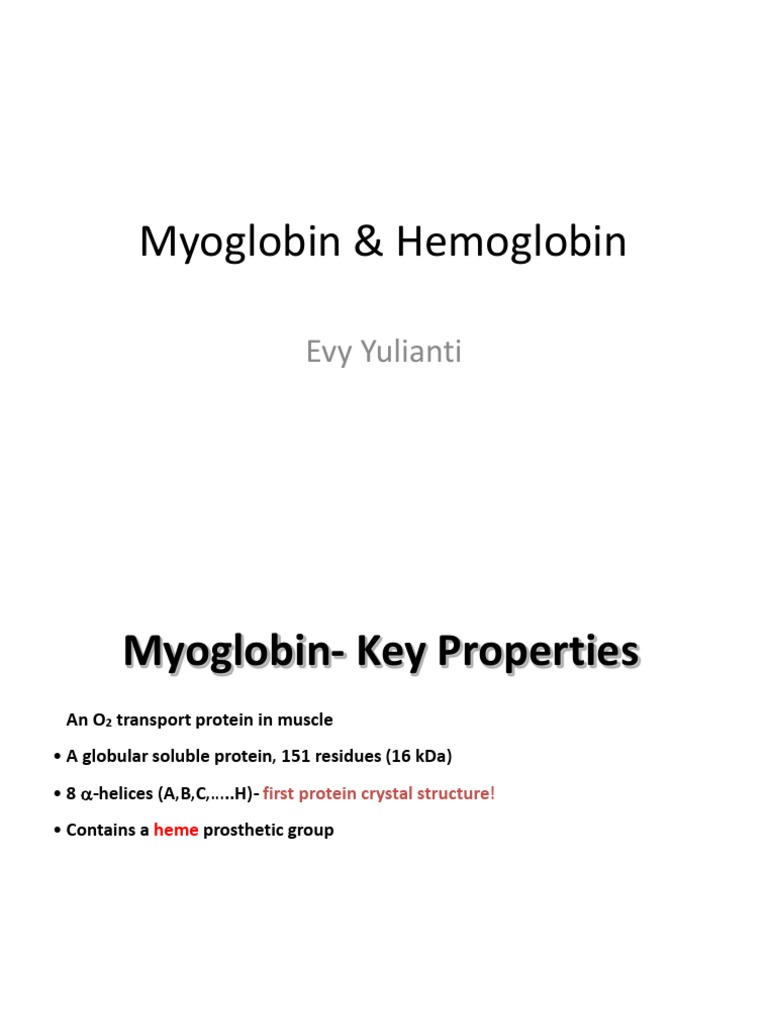 Myoglobin & Hemoglobin

Evy Yulianti

Myoglobin- Key Properties

An $O_2$ transport protein in muscle

• A globular soluble protein, 151 residues (16 kDa)

• 8 $\alpha$-helices (A,B,C,…..H)- first protein crystal structure!

• Contains a heme prosthetic group